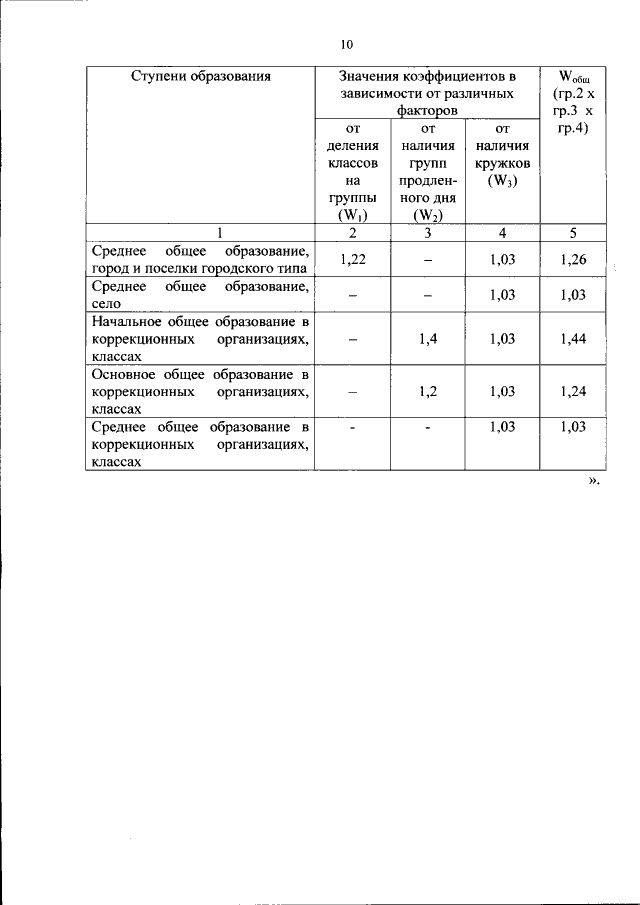 10

| Ступени образования | Значения коэффициентов в зависимости от различных факторов | | | $W_{общ}$ (гр.2 х гр.3 х гр.4) |
|---|---|---|---|---|
| | от деления классов на группы ($W_1$) | от наличия групп продленного дня ($W_2$) | от наличия кружков ($W_3$) | |
| 1 | 2 | 3 | 4 | 5 |
| Среднее общее образование, город и поселки городского типа | 1,22 | – | 1,03 | 1,26 |
| Среднее общее образование, село | – | – | 1,03 | 1,03 |
| Начальное общее образование в коррекционных организациях, классах | – | 1,4 | 1,03 | 1,44 |
| Основное общее образование в коррекционных организациях, классах | – | 1,2 | 1,03 | 1,24 |
| Среднее общее образование в коррекционных организациях, классах | - | - | 1,03 | 1,03 |

».